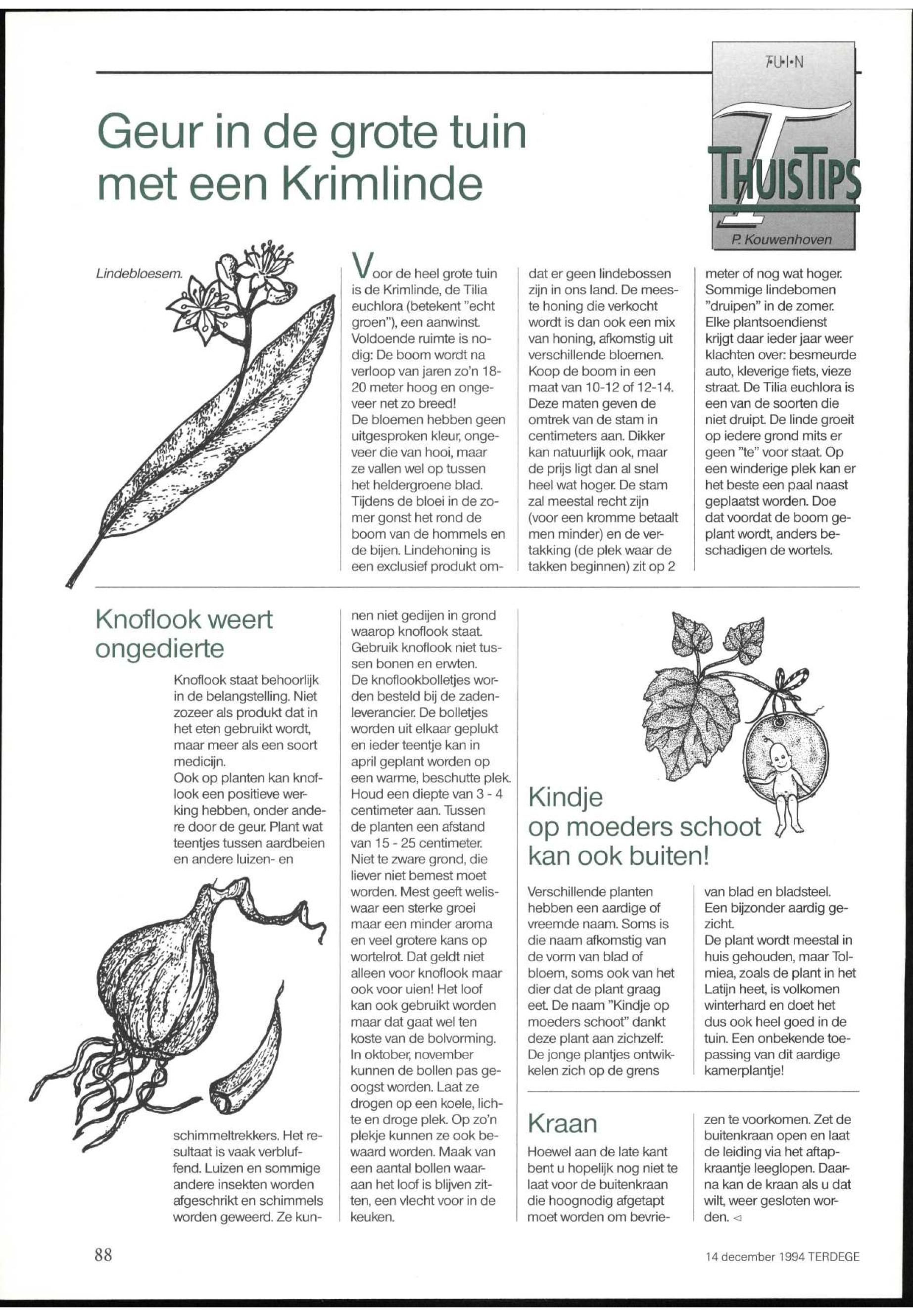 T•U•I•N

THUISTIPS

P. Kouwenhoven

Geur in de grote tuin met een Krimlinde

Lindebloesem.

Voor de heel grote tuin is de Krimlinde, de Tilia euchlora (betekent "echt groen"), een aanwinst. Voldoende ruimte is nodig: De boom wordt na verloop van jaren zo'n 18-20 meter hoog en ongeveer net zo breed!
De bloemen hebben geen uitgesproken kleur, ongeveer die van hooi, maar ze vallen wel op tussen het heldergroene blad. Tijdens de bloei in de zomer gonst het rond de boom van de hommels en de bijen. Lindehoning is een exclusief produkt omdat er geen lindebossen zijn in ons land. De meeste honing die verkocht wordt is dan ook een mix van honing, afkomstig uit verschillende bloemen.
Koop de boom in een maat van 10-12 of 12-14. Deze maten geven de omtrek van de stam in centimeters aan. Dikker kan natuurlijk ook, maar de prijs ligt dan al snel heel wat hoger. De stam zal meestal recht zijn (voor een kromme betaalt men minder) en de vertakking (de plek waar de takken beginnen) zit op 2 meter of nog wat hoger.
Sommige lindebomen "druipen" in de zomer. Elke plantsoendienst krijgt daar ieder jaar weer klachten over: besmeurde auto, kleverige fiets, vieze straat. De Tilia euchlora is een van de soorten die niet druipt. De linde groeit op iedere grond mits er geen "te" voor staat. Op een winderige plek kan er het beste een paal naast geplaatst worden. Doe dat voordat de boom geplant wordt, anders beschadigen de wortels.

Knoflook weert ongedierte

Knoflook staat behoorlijk in de belangstelling. Niet zozeer als produkt dat in het eten gebruikt wordt, maar meer als een soort medicijn.
Ook op planten kan knoflook een positieve werking hebben, onder andere door de geur. Plant wat teentjes tussen aardbeien en andere luizen- en schimmeltrekkers. Het resultaat is vaak verbluffend. Luizen en sommige andere insekten worden afgeschrikt en schimmels worden geweerd. Ze kunnen niet gedijen in grond waarop knoflook staat. Gebruik knoflook niet tussen bonen en erwten.
De knoflookbolletjes worden besteld bij de zadenleverancier. De bolletjes worden uit elkaar geplukt en ieder teentje kan in april geplant worden op een warme, beschutte plek. Houd een diepte van 3 - 4 centimeter aan. Tussen de planten een afstand van 15 - 25 centimeter. Niet te zware grond, die liever niet bemest moet worden. Mest geeft weliswaar een sterke groei maar een minder aroma en veel grotere kans op wortelrot. Dat geldt niet alleen voor knoflook maar ook voor uien! Het loof kan ook gebruikt worden maar dat gaat wel ten koste van de bolvorming. In oktober, november kunnen de bollen pas geoogst worden. Laat ze drogen op een koele, lichte en droge plek. Op zo'n plekje kunnen ze ook bewaard worden. Maak van een aantal bollen waaraan het loof is blijven zitten, een vlecht voor in de keuken.

Kindje op moeders schoot kan ook buiten!

Verschillende planten hebben een aardige of vreemde naam. Soms is die naam afkomstig van de vorm van blad of bloem, soms ook van het dier dat de plant graag eet. De naam "Kindje op moeders schoot" dankt deze plant aan zichzelf: De jonge plantjes ontwikkelen zich op de grens van blad en bladsteel. Een bijzonder aardig gezicht.
De plant wordt meestal in huis gehouden, maar Tolmiea, zoals de plant in het Latijn heet, is volkomen winterhard en doet het dus ook heel goed in de tuin. Een onbekende toepassing van dit aardige kamerplantje!

Kraan

Hoewel aan de late kant bent u hopelijk nog niet te laat voor de buitenkraan die hoognodig afgetapt moet worden om bevriezen te voorkomen. Zet de buitenkraan open en laat de leiding via het aftapkraantje leeglopen. Daarna kan de kraan als u dat wilt, weer gesloten worden. ◁

88

14 december 1994 TERDEGE